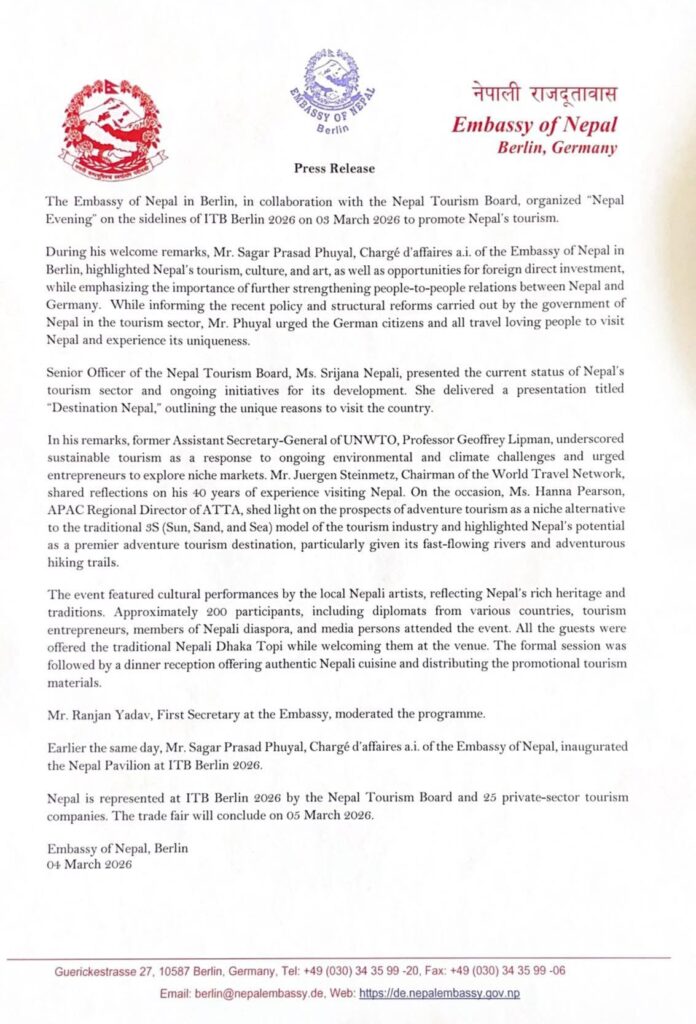 EMBASSY OF NEPAL
Berlin

नेपाली राजदूतावास
Embassy of Nepal
Berlin, Germany

Press Release

The Embassy of Nepal in Berlin, in collaboration with the Nepal Tourism Board, organized "Nepal Evening" on the sidelines of ITB Berlin 2026 on 03 March 2026 to promote Nepal's tourism.

During his welcome remarks, Mr. Sagar Prasad Phuyal, Chargé d'affaires a.i. of the Embassy of Nepal in Berlin, highlighted Nepal's tourism, culture, and art, as well as opportunities for foreign direct investment, while emphasizing the importance of further strengthening people-to-people relations between Nepal and Germany. While informing the recent policy and structural reforms carried out by the government of Nepal in the tourism sector, Mr. Phuyal urged the German citizens and all travel loving people to visit Nepal and experience its uniqueness.

Senior Officer of the Nepal Tourism Board, Ms. Srijana Nepali, presented the current status of Nepal's tourism sector and ongoing initiatives for its development. She delivered a presentation titled "Destination Nepal," outlining the unique reasons to visit the country.

In his remarks, former Assistant Secretary-General of UNWTO, Professor Geoffrey Lipman, underscored sustainable tourism as a response to ongoing environmental and climate challenges and urged entrepreneurs to explore niche markets. Mr. Juergen Steinmetz, Chairman of the World Travel Network, shared reflections on his 40 years of experience visiting Nepal. On the occasion, Ms. Hanna Pearson, APAC Regional Director of ATTA, shed light on the prospects of adventure tourism as a niche alternative to the traditional 3S (Sun, Sand, and Sea) model of the tourism industry and highlighted Nepal's potential as a premier adventure tourism destination, particularly given its fast-flowing rivers and adventurous hiking trails.

The event featured cultural performances by the local Nepali artists, reflecting Nepal's rich heritage and traditions. Approximately 200 participants, including diplomats from various countries, tourism entrepreneurs, members of Nepali diaspora, and media persons attended the event. All the guests were offered the traditional Nepali Dhaka Topi while welcoming them at the venue. The formal session was followed by a dinner reception offering authentic Nepali cuisine and distributing the promotional tourism materials.

Mr. Ranjan Yadav, First Secretary at the Embassy, moderated the programme.

Earlier the same day, Mr. Sagar Prasad Phuyal, Chargé d'affaires a.i. of the Embassy of Nepal, inaugurated the Nepal Pavilion at ITB Berlin 2026.

Nepal is represented at ITB Berlin 2026 by the Nepal Tourism Board and 25 private-sector tourism companies. The trade fair will conclude on 05 March 2026.

Embassy of Nepal, Berlin
04 March 2026

Guerickestrasse 27, 10587 Berlin, Germany, Tel: +49 (030) 34 35 99 -20, Fax: +49 (030) 34 35 99 -06
Email: berlin@nepalembassy.de, Web: https://de.nepalembassy.gov.np